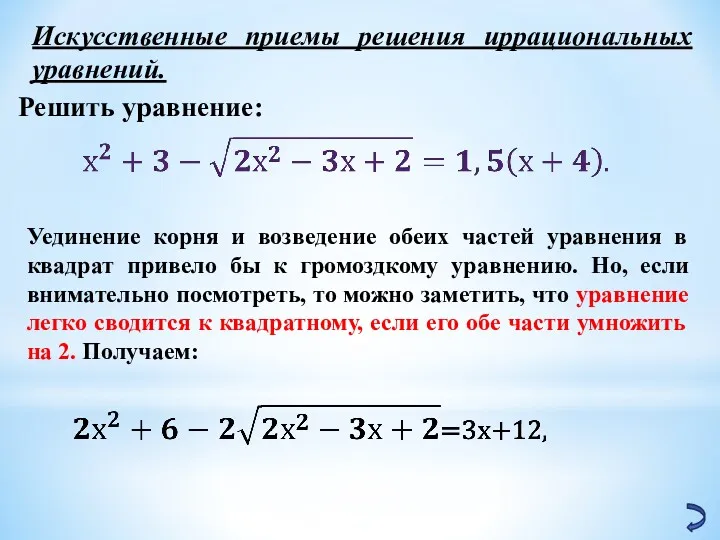 Искусственные приемы решения иррациональных уравнений.

Решить уравнение:

$x^2 + 3 - \sqrt{2x^2 - 3x + 2} = 1,5(x + 4).$

Уединение корня и возведение обеих частей уравнения в квадрат привело бы к громоздкому уравнению. Но, если внимательно посмотреть, то можно заметить, что уравнение легко сводится к квадратному, если его обе части умножить на 2. Получаем:

$2x^2 + 6 - 2\sqrt{2x^2 - 3x + 2} = 3x + 12,$